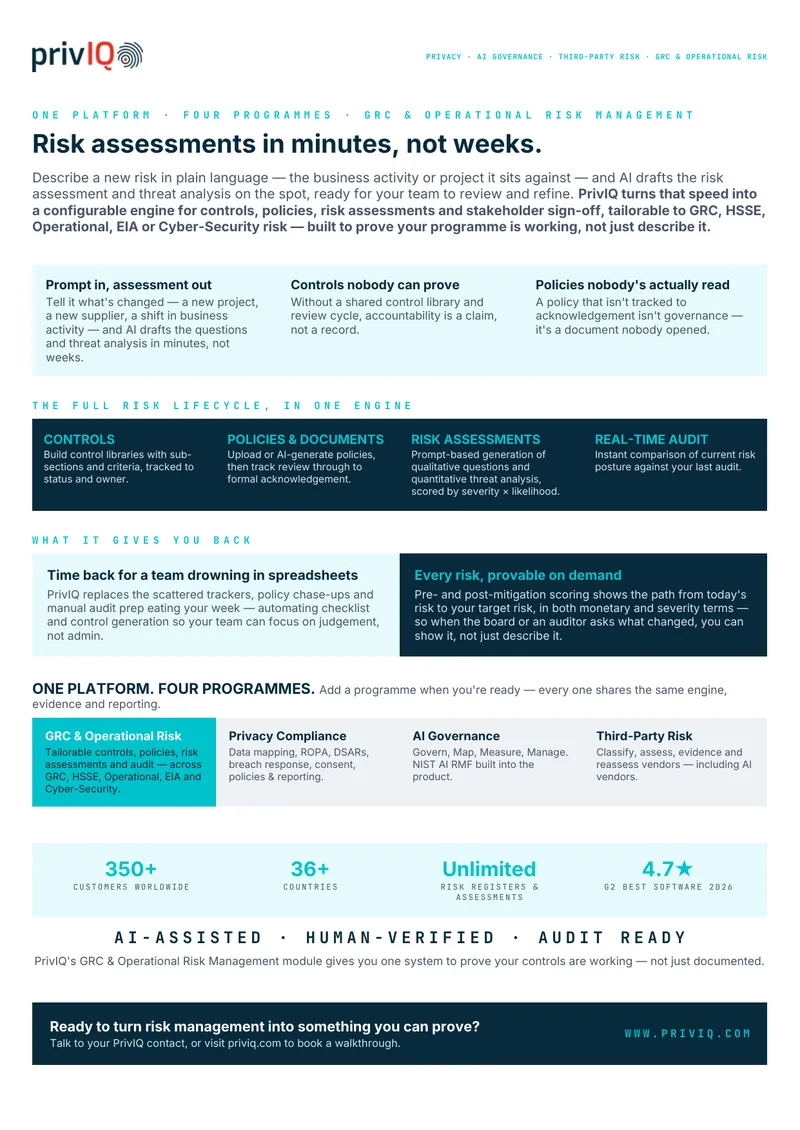 privIQ

PRIVACY · AI GOVERNANCE · THIRD-PARTY RISK · GRC & OPERATIONAL RISK

ONE PLATFORM · FOUR PROGRAMMES · GRC & OPERATIONAL RISK MANAGEMENT

Risk assessments in minutes, not weeks.

Describe a new risk in plain language — the business activity or project it sits against — and AI drafts the risk assessment and threat analysis on the spot, ready for your team to review and refine. PrivIQ turns that speed into a configurable engine for controls, policies, risk assessments and stakeholder sign-off, tailorable to GRC, HSSE, Operational, EIA or Cyber-Security risk — built to prove your programme is working, not just describe it.

Prompt in, assessment out
Tell it what's changed — a new project, a new supplier, a shift in business activity — and AI drafts the questions and threat analysis in minutes, not weeks.

Controls nobody can prove
Without a shared control library and review cycle, accountability is a claim, not a record.

Policies nobody's actually read
A policy that isn't tracked to acknowledgement isn't governance — it's a document nobody opened.

THE FULL RISK LIFECYCLE, IN ONE ENGINE

CONTROLS
Build control libraries with sub-sections and criteria, tracked to status and owner.

POLICIES & DOCUMENTS
Upload or AI-generate policies, then track review through to formal acknowledgement.

RISK ASSESSMENTS
Prompt-based generation of qualitative questions and quantitative threat analysis, scored by severity × likelihood.

REAL-TIME AUDIT
Instant comparison of current risk posture against your last audit.

WHAT IT GIVES YOU BACK

Time back for a team drowning in spreadsheets
PrivIQ replaces the scattered trackers, policy chase-ups and manual audit prep eating your week — automating checklist and control generation so your team can focus on judgement, not admin.

Every risk, provable on demand
Pre- and post-mitigation scoring shows the path from today's risk to your target risk, in both monetary and severity terms — so when the board or an auditor asks what changed, you can show it, not just describe it.

ONE PLATFORM. FOUR PROGRAMMES. Add a programme when you're ready — every one shares the same engine, evidence and reporting.

GRC & Operational Risk
Tailorable controls, policies, risk assessments and audit — across GRC, HSSE, Operational, EIA and Cyber-Security.

Privacy Compliance
Data mapping, ROPA, DSARs, breach response, consent, policies & reporting.

AI Governance
Govern, Map, Measure, Manage. NIST AI RMF built into the product.

Third-Party Risk
Classify, assess, evidence and reassess vendors — including AI vendors.

350+
CUSTOMERS WORLDWIDE

36+
COUNTRIES

Unlimited
RISK REGISTERS & ASSESSMENTS

4.7★
G2 BEST SOFTWARE 2026

AI-ASSISTED · HUMAN-VERIFIED · AUDIT READY

PrivIQ's GRC & Operational Risk Management module gives you one system to prove your controls are working — not just documented.

Ready to turn risk management into something you can prove?
Talk to your PrivIQ contact, or visit priviq.com to book a walkthrough.

WWW.PRIVIQ.COM